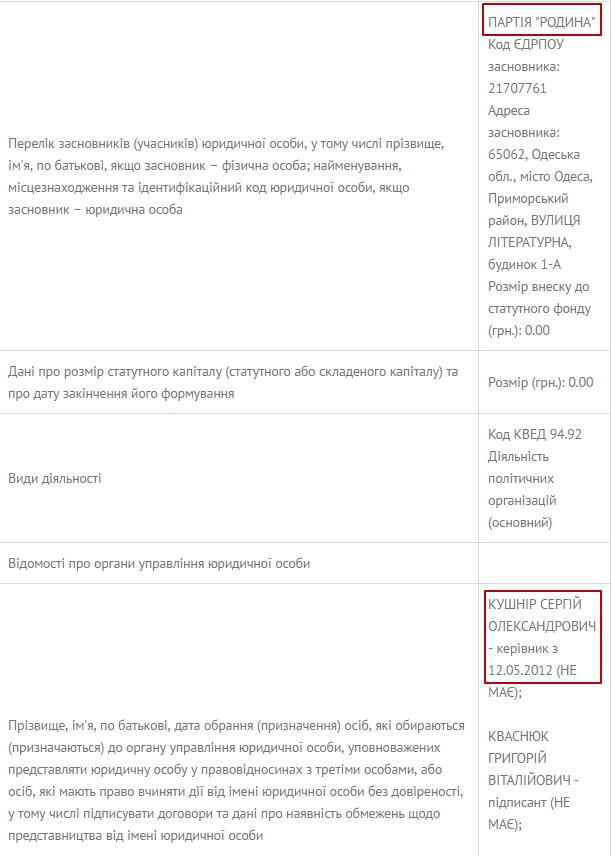 | | |
|---|---|
| Перелік засновників (учасників) юридичної особи, у тому числі прізвище, ім'я, по батькові, якщо засновник – фізична особа; найменування, місцезнаходження та ідентифікаційний код юридичної особи, якщо засновник – юридична особа | ПАРТІЯ "РОДИНА" Код ЄДРПОУ засновника: 21707761 Адреса засновника: 65062, Одеська обл., місто Одеса, Приморський район, ВУЛИЦЯ ЛІТЕРАТУРНА, будинок 1-А Розмір внеску до статутного фонду (грн.): 0.00 |
| Дані про розмір статутного капіталу (статутного або складеного капіталу) та про дату закінчення його формування | Розмір (грн.): 0.00 |
| Види діяльності | Код КВЕД 94.92 Діяльність політичних організацій (основний) |
| Відомості про органи управління юридичної особи | |
| Прізвище, ім'я, по батькові, дата обрання (призначення) осіб, які обираються (призначаються) до органу управління юридичної особи, уповноважених представляти юридичну особу у правовідносинах з третіми особами, або осіб, які мають право вчиняти дії від імені юридичної особи без довіреності, у тому числі підписувати договори та дані про наявність обмежень щодо представництва від імені юридичної особи | КУШНІР СЕРГІЙ ОЛЕКСАНДРОВИЧ - керівник з 12.05.2012 (НЕ МАЄ); КВАСНЮК ГРИГОРІЙ ВІТАЛІЙОВИЧ - підписант (НЕ МАЄ); |